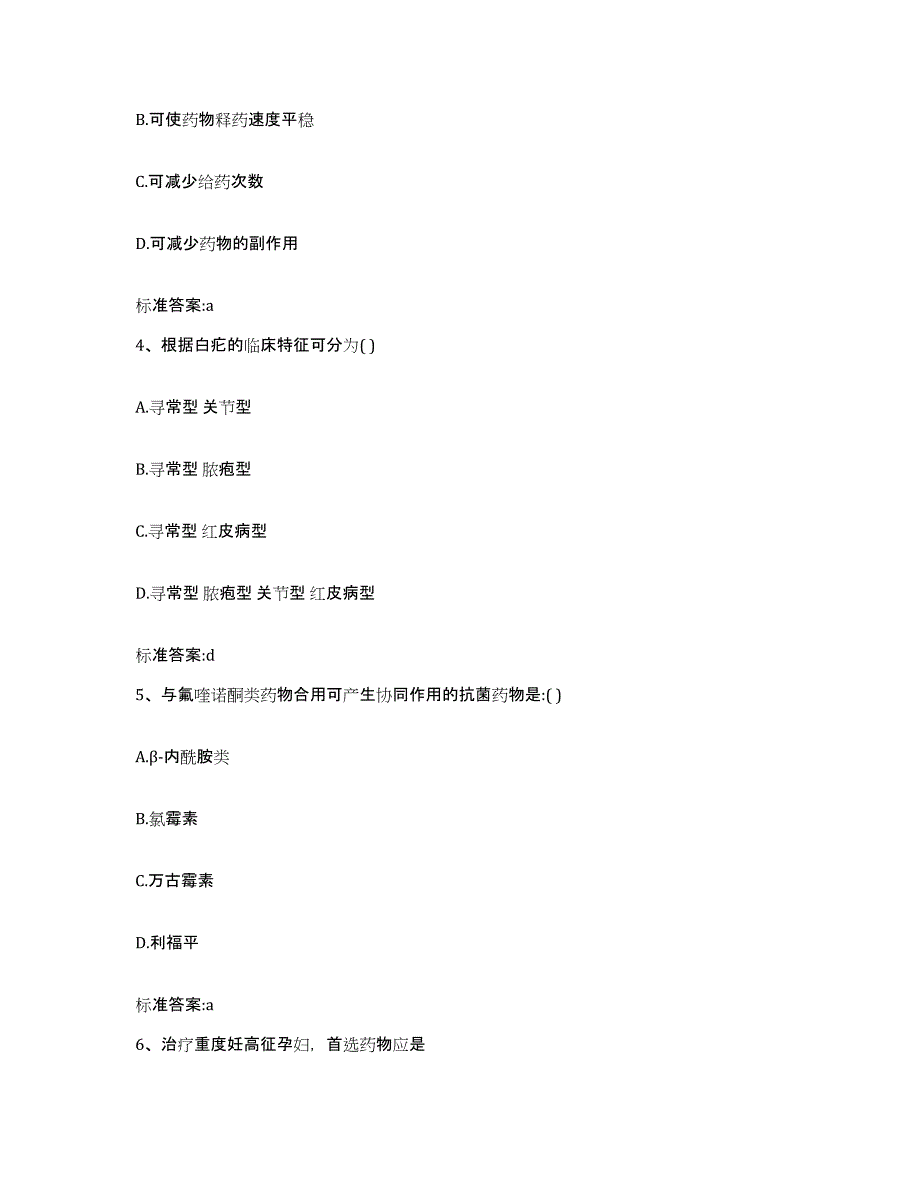 B.可使药物释药速度平稳

C.可减少给药次数

D.可减少药物的副作用

标准答案:a

4、根据白疕的临床特征可分为( )

A.寻常型 关节型

B.寻常型 脓疱型

C.寻常型 红皮病型

D.寻常型 脓疱型 关节型 红皮病型

标准答案:d

5、与氟喹诺酮类药物合用可产生协同作用的抗菌药物是:( )

A.β-内酰胺类

B.氯霉素

C.万古霉素

D.利福平

标准答案:a

6、治疗重度妊高征孕妇，首选药物应是